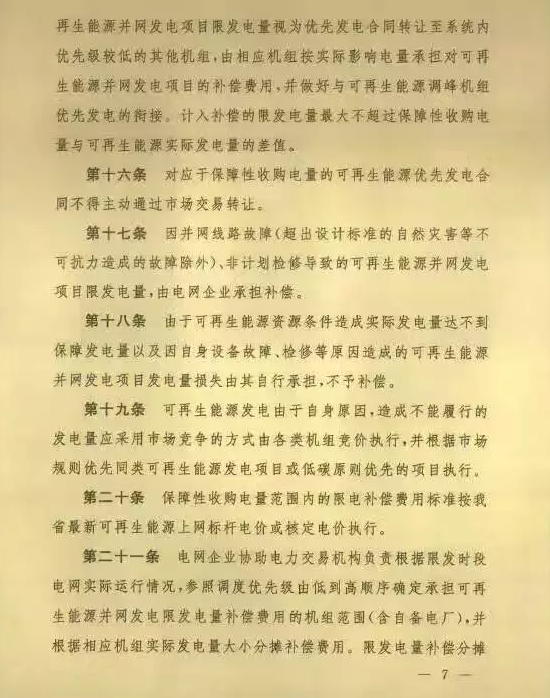 再生能源并网发电项目限发电量视为优先发电合同转让至系统内优先级较低的其他机组，由相应机组按实际影响电量承担对可再生能源并网发电项目的补偿费用，并做好与可再生能源调峰机组优先发电的衔接。计入补偿的限发电量最大不超过保障性收购电量与可再生能源实际发电量的差值。

第十六条 对应于保障性收购电量的可再生能源优先发电合同不得主动通过市场交易转让。

第十七条 因并网线路故障（超出设计标准的自然灾害等不可抗力造成的故障除外）、非计划检修导致的可再生能源并网发电项目限发电量，由电网企业承担补偿。

第十八条 由于可再生能源资源条件造成实际发电量达不到保障发电量以及因自身设备故障、检修等原因造成的可再生能源并网发电项目发电量损失由其自行承担，不予补偿。

第十九条 可再生能源发电由于自身原因，造成不能履行的发电量应采用市场竞争的方式由各类机组竞价执行，并根据市场规则优先同类可再生能源发电项目或低碳原则优先的项目执行。

第二十条 保障性收购电量范围内的限电补偿费用标准按我省最新可再生能源上网标杆电价或核定电价执行。

第二十一条 电网企业协助电力交易机构负责根据限发时段电网实际运行情况，参照调度优先级由低到高顺序确定承担可再生能源并网发电限发电量补偿费用的机组范围（含自备电厂），并根据相应机组实际发电量大小分摊补偿费用。限发电量补偿分摊

— 7 —